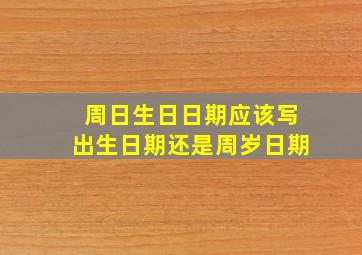 周日生日日期应该写
出生日期还是周岁日期